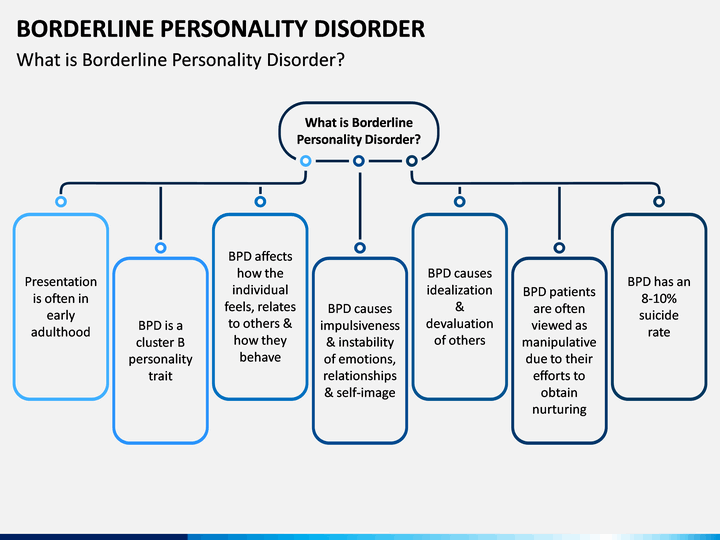 BORDERLINE PERSONALITY DISORDER
What is Borderline Personality Disorder?

What is Borderline Personality Disorder?

Presentation is often in early adulthood

BPD is a cluster B personality trait

BPD affects how the individual feels, relates to others & how they behave

BPD causes impulsiveness & instability of emotions, relationships & self-image

BPD causes idealization & devaluation of others

BPD patients are often viewed as manipulative due to their efforts to obtain nurturing

BPD has an 8-10% suicide rate